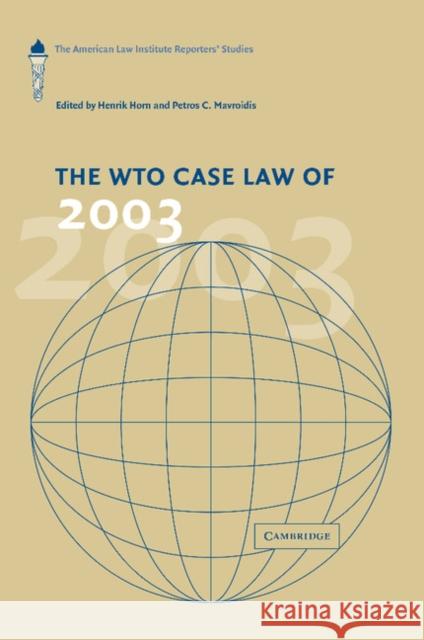 The American Law Institute Reporters' Studies

Edited by Henrik Horn and Petros C. Mavroidis

THE WTO CASE LAW OF
2003

2003

CAMBRIDGE